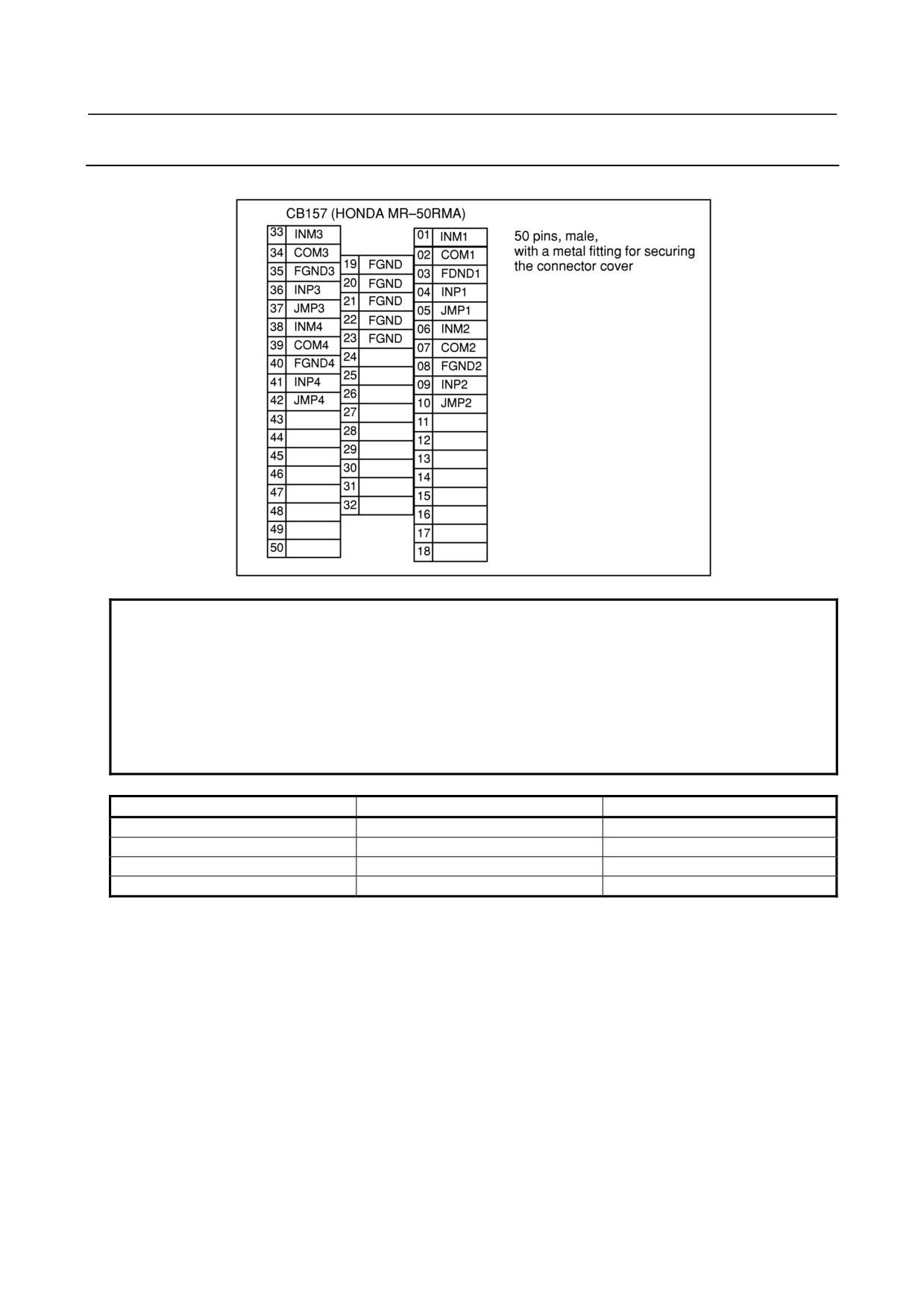 CB157 (HONDA MR–50RMA)

| 33 | INM3 |
|---|---|
| 34 | COM3 |
| 35 | FGND3 |
| 36 | INP3 |
| 37 | JMP3 |
| 38 | INM4 |
| 39 | COM4 |
| 40 | FGND4 |
| 41 | INP4 |
| 42 | JMP4 |
| 43 | |
| 44 | |
| 45 | |
| 46 | |
| 47 | |
| 48 | |
| 49 | |
| 50 | |

| 19 | FGND |
|---|---|
| 20 | FGND |
| 21 | FGND |
| 22 | FGND |
| 23 | FGND |
| 24 | |
| 25 | |
| 26 | |
| 27 | |
| 28 | |
| 29 | |
| 30 | |
| 31 | |
| 32 | |

| 01 | INM1 |
|---|---|
| 02 | COM1 |
| 03 | FDND1 |
| 04 | INP1 |
| 05 | JMP1 |
| 06 | INM2 |
| 07 | COM2 |
| 08 | FGND2 |
| 09 | INP2 |
| 10 | JMP2 |
| 11 | |
| 12 | |
| 13 | |
| 14 | |
| 15 | |
| 16 | |
| 17 | |
| 18 | |

50 pins, male,
with a metal fitting for securing the connector cover